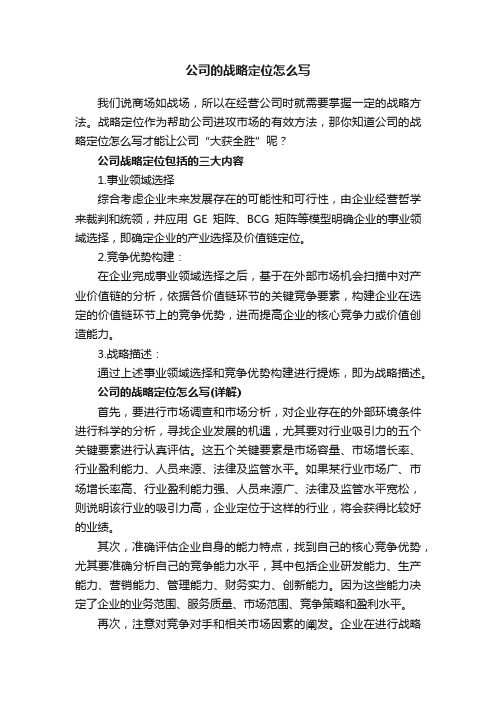 公司的战略定位怎么写

我们说商场如战场，所以在经营公司时就需要掌握一定的战略方法。战略定位作为帮助公司进攻市场的有效方法，那你知道公司的战略定位怎么写才能让公司“大获全胜”呢？

公司战略定位包括的三大内容

1.事业领域选择

综合考虑企业未来发展存在的可能性和可行性，由企业经营哲学来裁判和统领，并应用 GE 矩阵、BCG 矩阵等模型明确企业的事业领域选择，即确定企业的产业选择及价值链定位。

2.竞争优势构建：

在企业完成事业领域选择之后，基于在外部市场机会扫描中对产业价值链的分析，依据各价值链环节的关键竞争要素，构建企业在选定的价值链环节上的竞争优势，进而提高企业的核心竞争力或价值创造能力。

3.战略描述：

通过上述事业领域选择和竞争优势构建进行提炼，即为战略描述。

公司的战略定位怎么写(详解)

首先，要进行市场调查和市场分析，对企业存在的外部环境条件进行科学的分析，寻找企业发展的机遇，尤其要对行业吸引力的五个关键要素进行认真评估。这五个关键要素是市场容量、市场增长率、行业盈利能力、人员来源、法律及监管水平。如果某行业市场广、市场增长率高、行业盈利能力强、人员来源广、法律及监管水平宽松，则说明该行业的吸引力高，企业定位于这样的行业，将会获得比较好的业绩。

其次，准确评估企业自身的能力特点，找到自己的核心竞争优势，尤其要准确分析自己的竞争能力水平，其中包括企业研发能力、生产能力、营销能力、管理能力、财务实力、创新能力。因为这些能力决定了企业的业务范围、服务质量、市场范围、竞争策略和盈利水平。

再次，注意对竞争对手和相关市场因素的阐发。企业在进行战略